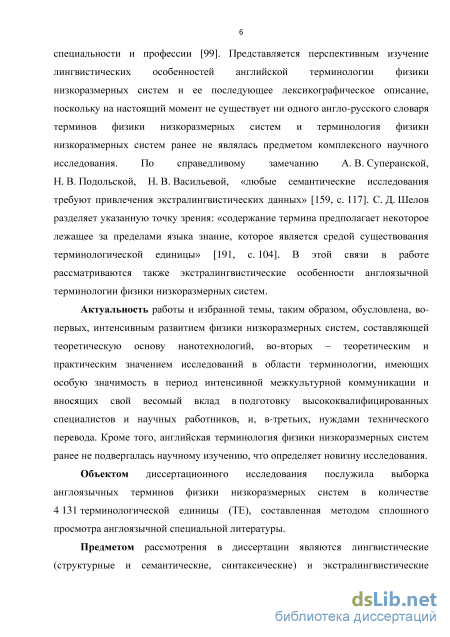 6

специальности и профессии [99]. Представляется перспективным изучение лингвистических особенностей английской терминологии физики низкоразмерных систем и ее последующее лексикографическое описание, поскольку на настоящий момент не существует ни одного англо-русского словаря терминов физики низкоразмерных систем и терминология физики низкоразмерных систем ранее не являлась предметом комплексного научного исследования. По справедливому замечанию А. В. Суперанской, Н. В. Подольской, Н. В. Васильевой, «любые семантические исследования требуют привлечения экстралингвистических данных» [159, с. 117]. С. Д. Шелов разделяет указанную точку зрения: «содержание термина предполагает некоторое лежащее за пределами языка знание, которое является средой существования терминологической единицы» [191, с. 104]. В этой связи в работе рассматриваются также экстралингвистические особенности англоязычной терминологии физики низкоразмерных систем.

Актуальность работы и избранной темы, таким образом, обусловлена, во-первых, интенсивным развитием физики низкоразмерных систем, составляющей теоретическую основу нанотехнологий, во-вторых – теоретическим и практическим значением исследований в области терминологии, имеющих особую значимость в период интенсивной межкультурной коммуникации и вносящих свой весомый вклад в подготовку высококвалифицированных специалистов и научных работников, и, в-третьих, нуждами технического перевода. Кроме того, английская терминология физики низкоразмерных систем ранее не подвергалась научному изучению, что определяет новизну исследования.

Объектом диссертационного исследования послужила выборка англоязычных терминов физики низкоразмерных систем в количестве 4 131 терминологической единицы (ТЕ), составленная методом сплошного просмотра англоязычной специальной литературы.

Предметом рассмотрения в диссертации являются лингвистические (структурные и семантические, синтаксические) и экстралингвистические

dsLib.net
библиотека диссертаций